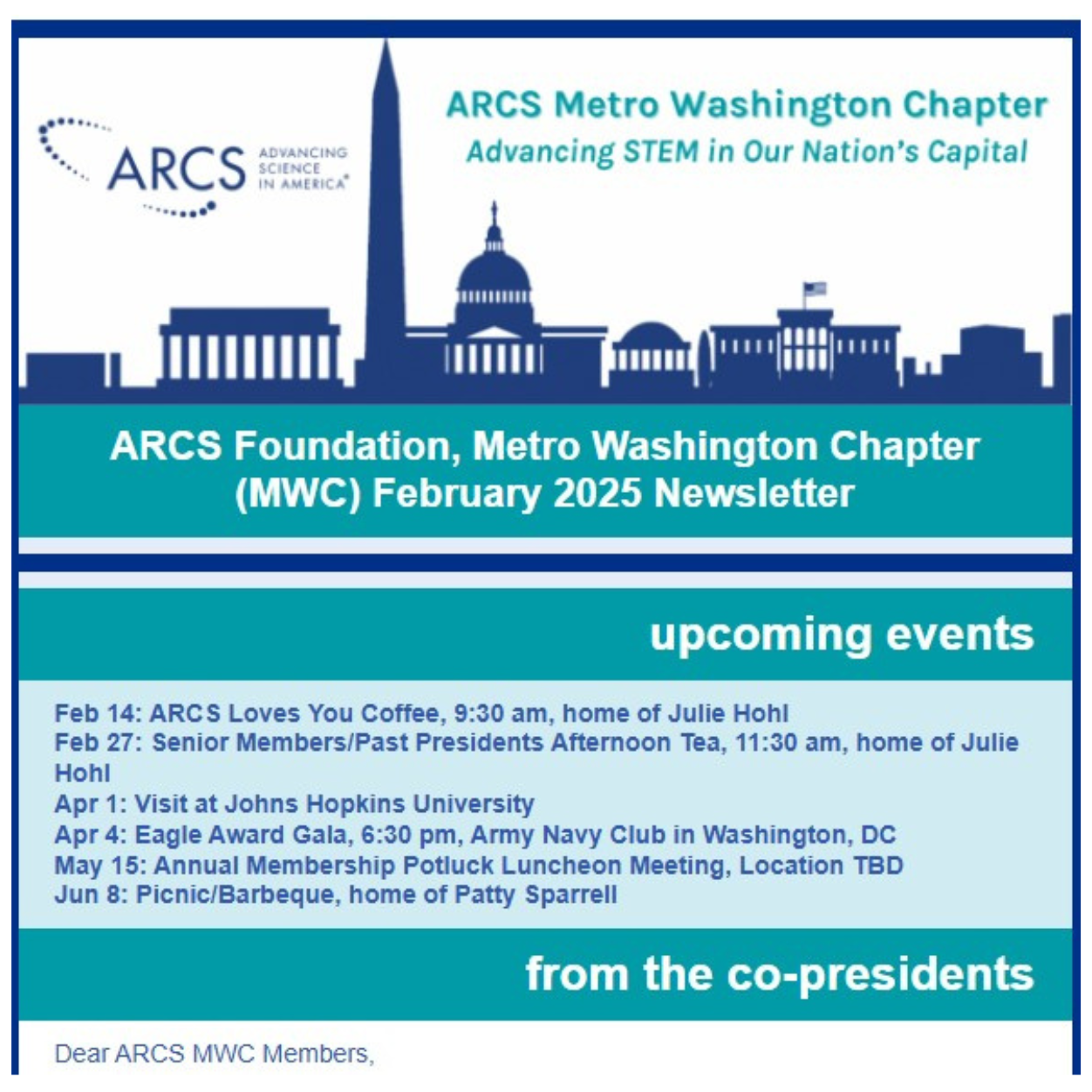 ARCS ADVANCING SCIENCE IN AMERICA®

ARCS Metro Washington Chapter
Advancing STEM in Our Nation's Capital

ARCS Foundation, Metro Washington Chapter (MWC) February 2025 Newsletter

upcoming events

Feb 14: ARCS Loves You Coffee, 9:30 am, home of Julie Hohl
Feb 27: Senior Members/Past Presidents Afternoon Tea, 11:30 am, home of Julie Hohl
Apr 1: Visit at Johns Hopkins University
Apr 4: Eagle Award Gala, 6:30 pm, Army Navy Club in Washington, DC
May 15: Annual Membership Potluck Luncheon Meeting, Location TBD
Jun 8: Picnic/Barbeque, home of Patty Sparrell

from the co-presidents

Dear ARCS MWC Members,